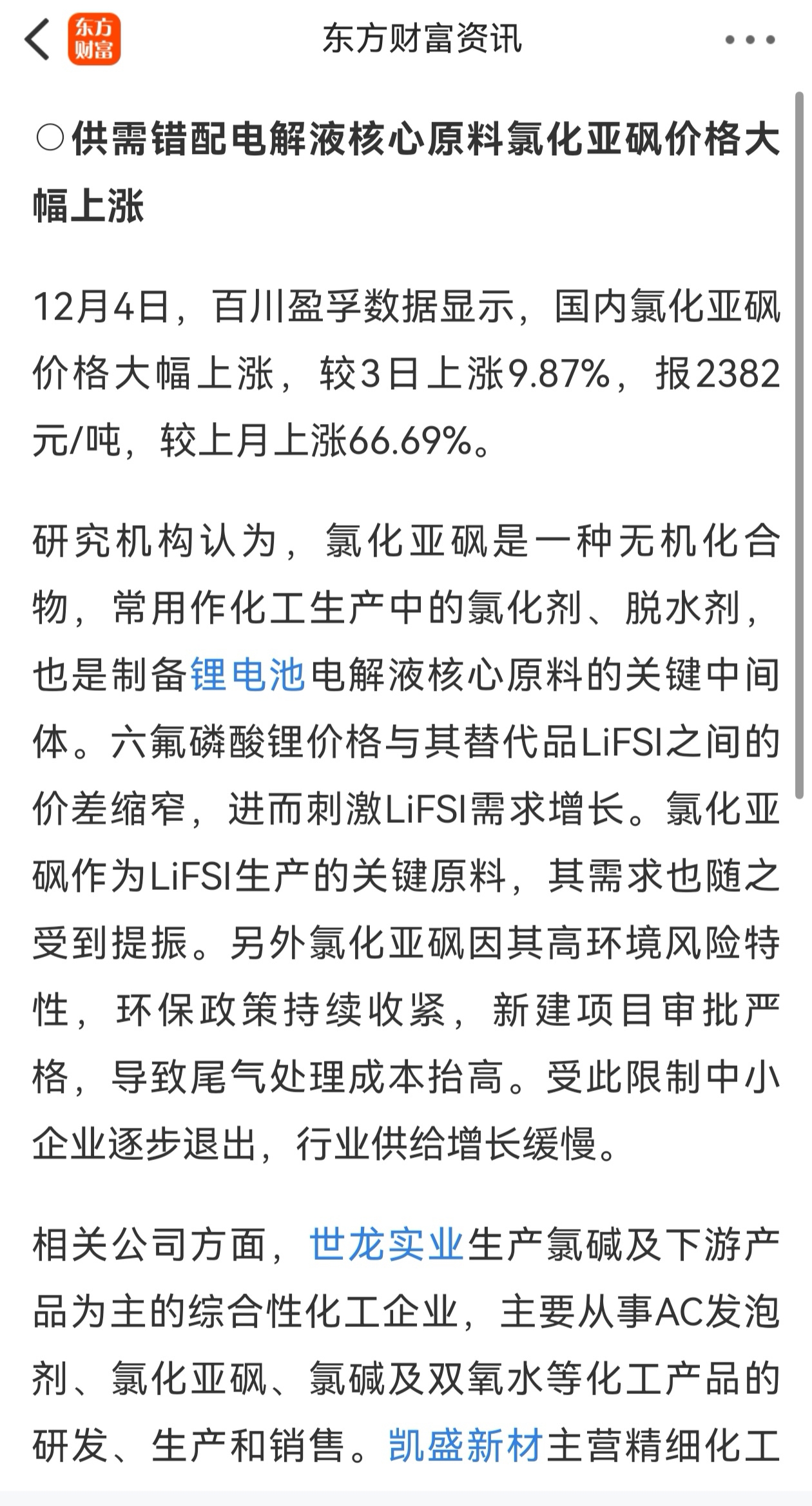 东方财富

东方财富资讯

○供需错配电解液核心原料氯化亚砜价格大幅上涨

12月4日，百川盈孚数据显示，国内氯化亚砜价格大幅上涨，较3日上涨9.87%，报2382元/吨，较上月上涨66.69%。

研究机构认为，氯化亚砜是一种无机化合物，常用作化工生产中的氯化剂、脱水剂，也是制备锂电池电解液核心原料的关键中间体。六氟磷酸锂价格与其替代品LiFSI之间的价差缩窄，进而刺激LiFSI需求增长。氯化亚砜作为LiFSI生产的关键原料，其需求也随之受到提振。另外氯化亚砜因其高环境风险特性，环保政策持续收紧，新建项目审批严格，导致尾气处理成本抬高。受此限制中小企业逐步退出，行业供给增长缓慢。

相关公司方面，世龙实业生产氯碱及下游产品为主的综合性化工企业，主要从事AC发泡剂、氯化亚砜、氯碱及双氧水等化工产品的研发、生产和销售。凯盛新材主营精细化工